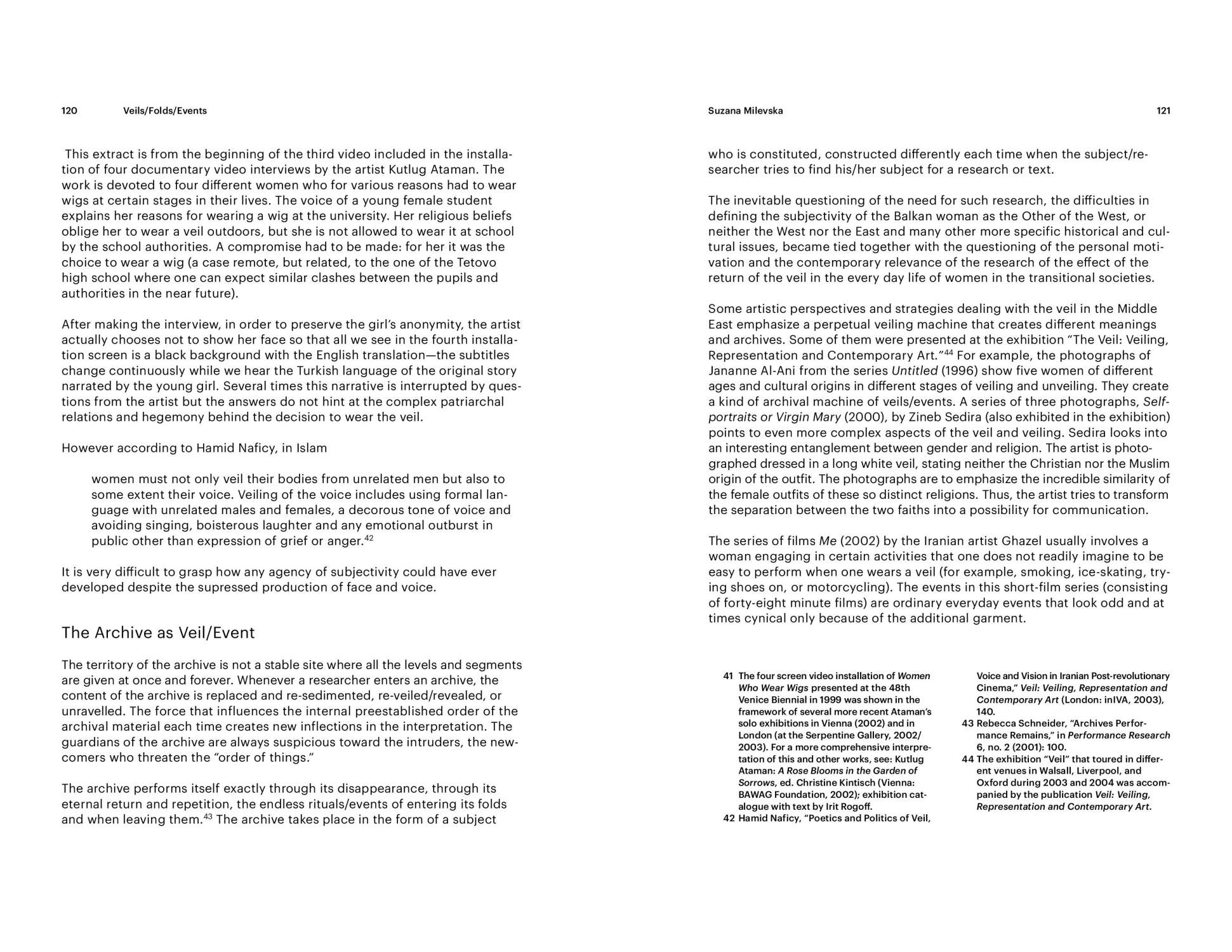 120 Veils/Folds/Events

This extract is from the beginning of the third video included in the installation of four documentary video interviews by the artist Kutlug Ataman. The work is devoted to four different women who for various reasons had to wear wigs at certain stages in their lives. The voice of a young female student explains her reasons for wearing a wig at the university. Her religious beliefs oblige her to wear a veil outdoors, but she is not allowed to wear it at school by the school authorities. A compromise had to be made: for her it was the choice to wear a wig (a case remote, but related, to the one of the Tetovo high school where one can expect similar clashes between the pupils and authorities in the near future).

After making the interview, in order to preserve the girl's anonymity, the artist actually chooses not to show her face so that all we see in the fourth installation screen is a black background with the English translation—the subtitles change continuously while we hear the Turkish language of the original story narrated by the young girl. Several times this narrative is interrupted by questions from the artist but the answers do not hint at the complex patriarchal relations and hegemony behind the decision to wear the veil.

However according to Hamid Naficy, in Islam

women must not only veil their bodies from unrelated men but also to some extent their voice. Veiling of the voice includes using formal language with unrelated males and females, a decorous tone of voice and avoiding singing, boisterous laughter and any emotional outburst in public other than expression of grief or anger.$^{42}$

It is very difficult to grasp how any agency of subjectivity could have ever developed despite the supressed production of face and voice.

The Archive as Veil/Event

The territory of the archive is not a stable site where all the levels and segments are given at once and forever. Whenever a researcher enters an archive, the content of the archive is replaced and re-sedimented, re-veiled/revealed, or unravelled. The force that influences the internal preestablished order of the archival material each time creates new inflections in the interpretation. The guardians of the archive are always suspicious toward the intruders, the newcomers who threaten the "order of things."

The archive performs itself exactly through its disappearance, through its eternal return and repetition, the endless rituals/events of entering its folds and when leaving them.$^{43}$ The archive takes place in the form of a subject

Suzana Milevska 121

who is constituted, constructed differently each time when the subject/researcher tries to find his/her subject for a research or text.

The inevitable questioning of the need for such research, the difficulties in defining the subjectivity of the Balkan woman as the Other of the West, or neither the West nor the East and many other more specific historical and cultural issues, became tied together with the questioning of the personal motivation and the contemporary relevance of the research of the effect of the return of the veil in the every day life of women in the transitional societies.

Some artistic perspectives and strategies dealing with the veil in the Middle East emphasize a perpetual veiling machine that creates different meanings and archives. Some of them were presented at the exhibition "The Veil: Veiling, Representation and Contemporary Art."$^{44}$ For example, the photographs of Jananne Al-Ani from the series Untitled (1996) show five women of different ages and cultural origins in different stages of veiling and unveiling. They create a kind of archival machine of veils/events. A series of three photographs, Self-portraits or Virgin Mary (2000), by Zineb Sedira (also exhibited in the exhibition) points to even more complex aspects of the veil and veiling. Sedira looks into an interesting entanglement between gender and religion. The artist is photographed dressed in a long white veil, stating neither the Christian nor the Muslim origin of the outfit. The photographs are to emphasize the incredible similarity of the female outfits of these so distinct religions. Thus, the artist tries to transform the separation between the two faiths into a possibility for communication.

The series of films Me (2002) by the Iranian artist Ghazel usually involves a woman engaging in certain activities that one does not readily imagine to be easy to perform when one wears a veil (for example, smoking, ice-skating, trying shoes on, or motorcycling). The events in this short-film series (consisting of forty-eight minute films) are ordinary everyday events that look odd and at times cynical only because of the additional garment.

41 The four screen video installation of Women Who Wear Wigs presented at the 48th Venice Biennial in 1999 was shown in the framework of several more recent Ataman's solo exhibitions in Vienna (2002) and in London (at the Serpentine Gallery, 2002/2003). For a more comprehensive interpretation of this and other works, see: Kutlug Ataman: A Rose Blooms in the Garden of Sorrows, ed. Christine Kintisch (Vienna: BAWAG Foundation, 2002); exhibition catalogue with text by Irit Rogoff.
42 Hamid Naficy, "Poetics and Politics of Veil, Voice and Vision in Iranian Post-revolutionary Cinema," Veil: Veiling, Representation and Contemporary Art (London: inIVA, 2003), 140.
43 Rebecca Schneider, "Archives Performance Remains," in Performance Research 6, no. 2 (2001): 100.
44 The exhibition "Veil" that toured in different venues in Walsall, Liverpool, and Oxford during 2003 and 2004 was accompanied by the publication Veil: Veiling, Representation and Contemporary Art.